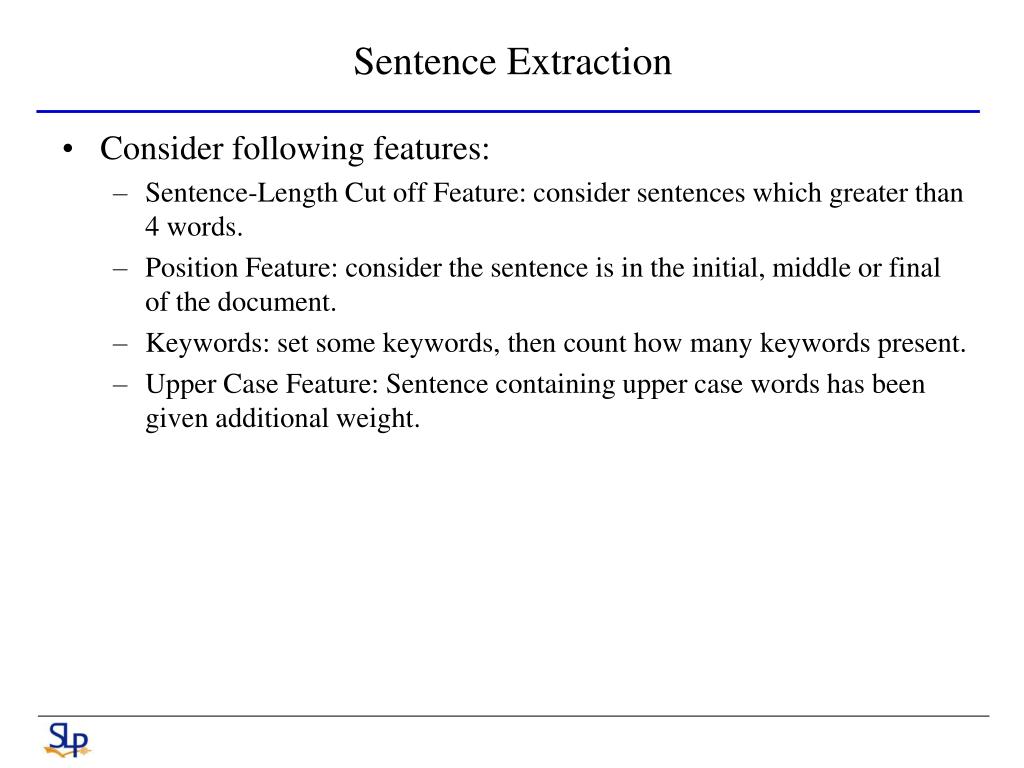 Sentence Extraction

• Consider following features:
– Sentence-Length Cut off Feature: consider sentences which greater than 4 words.
– Position Feature: consider the sentence is in the initial, middle or final of the document.
– Keywords: set some keywords, then count how many keywords present.
– Upper Case Feature: Sentence containing upper case words has been given additional weight.

SLP